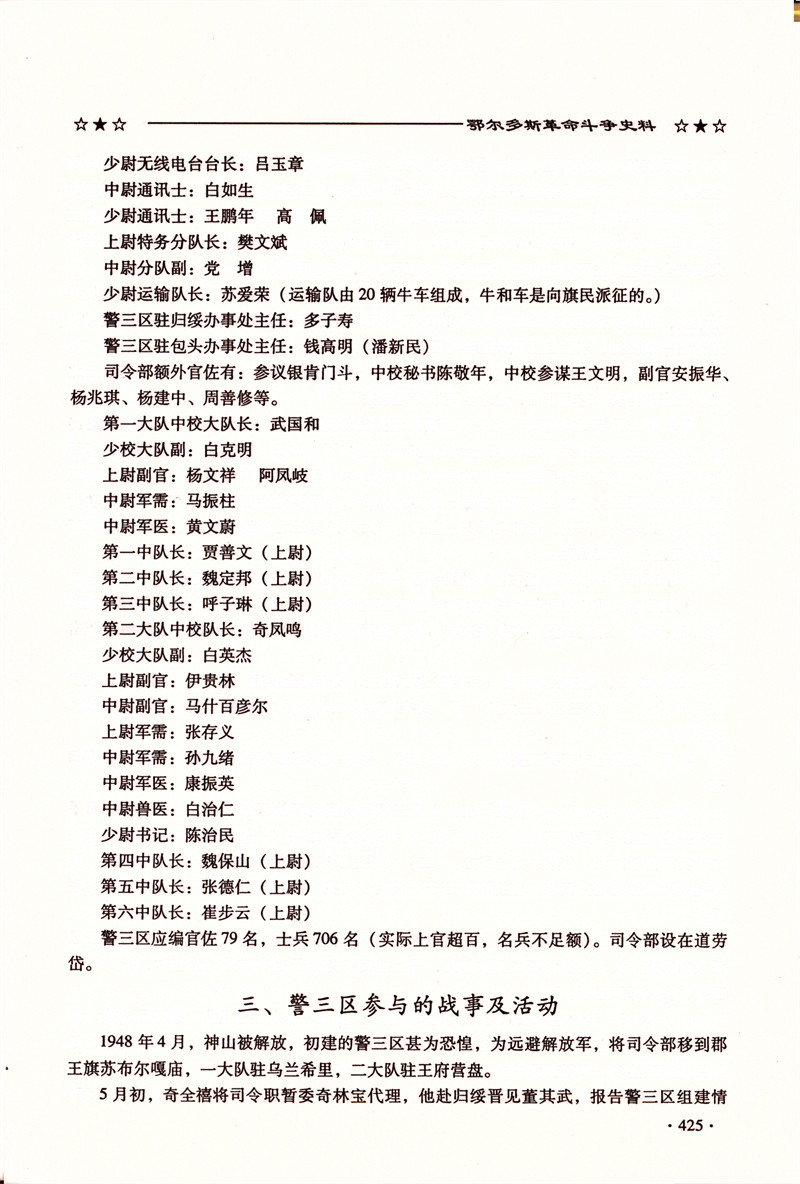 ☆★☆ 鄂尔多斯革命斗争史料 ☆★☆

少尉无线电台台长：吕玉章
中尉通讯士：白如生
少尉通讯士：王鹏年　高　佩
上尉特务分队长：樊文斌
中尉分队副：党　增
少尉运输队长：苏爱荣（运输队由20辆牛车组成，牛和车是向旗民派征的。）
警三区驻归绥办事处主任：多子寿
警三区驻包头办事处主任：钱高明（潘新民）
司令部额外官佐有：参议银肯门斗，中校秘书陈敬年，中校参谋王文明，副官安振华、杨兆琪、杨建中、周善修等。
第一大队中校大队长：武国和
少校大队副：白克明
上尉副官：杨文祥　阿凤岐
中尉军需：马振柱
中尉军医：黄文蔚
第一中队长：贾善文（上尉）
第二中队长：魏定邦（上尉）
第三中队长：呼子琳（上尉）
第二大队中校队长：奇凤鸣
少校大队副：白英杰
上尉副官：伊贵林
中尉副官：马什百彦尔
上尉军需：张存义
中尉军需：孙九绪
中尉军医：康振英
中尉兽医：白治仁
少尉书记：陈治民
第四中队长：魏保山（上尉）
第五中队长：张德仁（上尉）
第六中队长：崔步云（上尉）
警三区应编官佐79名，士兵706名（实际上官超百，名兵不足额）。司令部设在道劳岱。

三、警三区参与的战事及活动

1948年4月，神山被解放，初建的警三区甚为恐惶，为远避解放军，将司令部移到郡王旗苏布尔嘎庙，一大队驻乌兰希里，二大队驻王府营盘。
5月初，奇全禧将司令职暂委奇林宝代理，他赴归绥晋见董其武，报告警三区组建情

· 425 ·